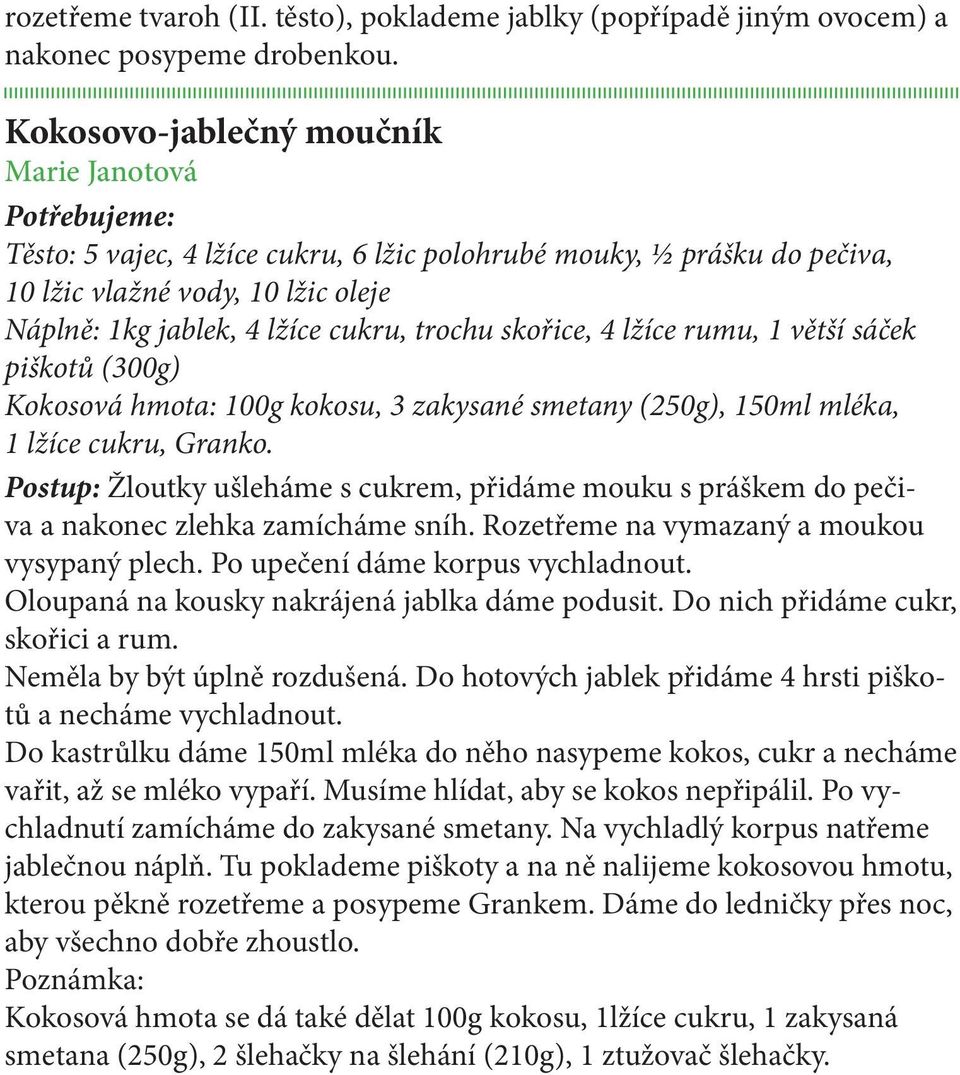 rozetřeme tvaroh (II. těsto), poklademe jablky (popřípadě jiným ovocem) a nakonec posypeme drobenkou.

Kokosovo-jablečný moučník
Marie Janotová
Potřebujeme:
Těsto: 5 vajec, 4 lžíce cukru, 6 lžic polohrubé mouky, ½ prášku do pečiva, 10 lžic vlažné vody, 10 lžic oleje
Náplně: 1kg jablek, 4 lžíce cukru, trochu skořice, 4 lžíce rumu, 1 větší sáček piškotů (300g)
Kokosová hmota: 100g kokosu, 3 zakysané smetany (250g), 150ml mléka, 1 lžíce cukru, Granko.
Postup: Žloutky ušleháme s cukrem, přidáme mouku s práškem do pečiva a nakonec zlehka zamícháme sníh. Rozetřeme na vymazaný a moukou vysypaný plech. Po upečení dáme korpus vychladnout.
Oloupaná na kousky nakrájená jablka dáme podusit. Do nich přidáme cukr, skořici a rum.
Neměla by být úplně rozdušená. Do hotových jablek přidáme 4 hrsti piškotů a necháme vychladnout.
Do kastrůlku dáme 150ml mléka do něho nasypeme kokos, cukr a necháme vařit, až se mléko vypaří. Musíme hlídat, aby se kokos nepřipálil. Po vychladnutí zamícháme do zakysané smetany. Na vychladlý korpus natřeme jablečnou náplň. Tu poklademe piškoty a na ně nalijeme kokosovou hmotu, kterou pěkně rozetřeme a posypeme Grankem. Dáme do ledničky přes noc, aby všechno dobře zhoustlo.
Poznámka:
Kokosová hmota se dá také dělat 100g kokosu, 1lžíce cukru, 1 zakysaná smetana (250g), 2 šlehačky na šlehání (210g), 1 ztužovač šlehačky.